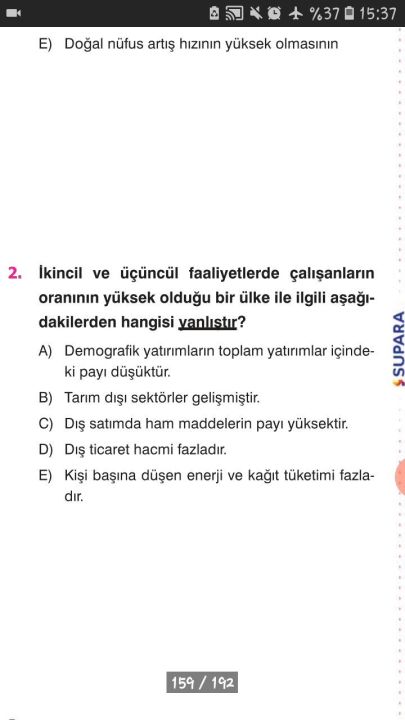 %37 15:37

E) Doğal nüfus artış hızının yüksek olmasının

2. İkincil ve üçüncül faaliyetlerde çalışanların oranının yüksek olduğu bir ülke ile ilgili aşağıdakilerden hangisi yanlıştır?

A) Demografik yatırımların toplam yatırımlar içindeki payı düşüktür.

B) Tarım dışı sektörler gelişmiştir.

C) Dış satımda ham maddelerin payı yüksektir.

D) Dış ticaret hacmi fazladır.

E) Kişi başına düşen enerji ve kağıt tüketimi fazladır.

SUPARA

159 / 192